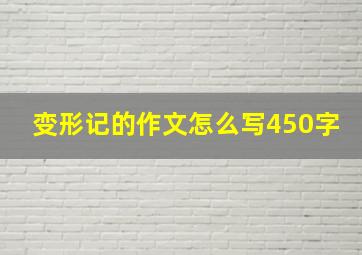 变形记的作文怎么写450字